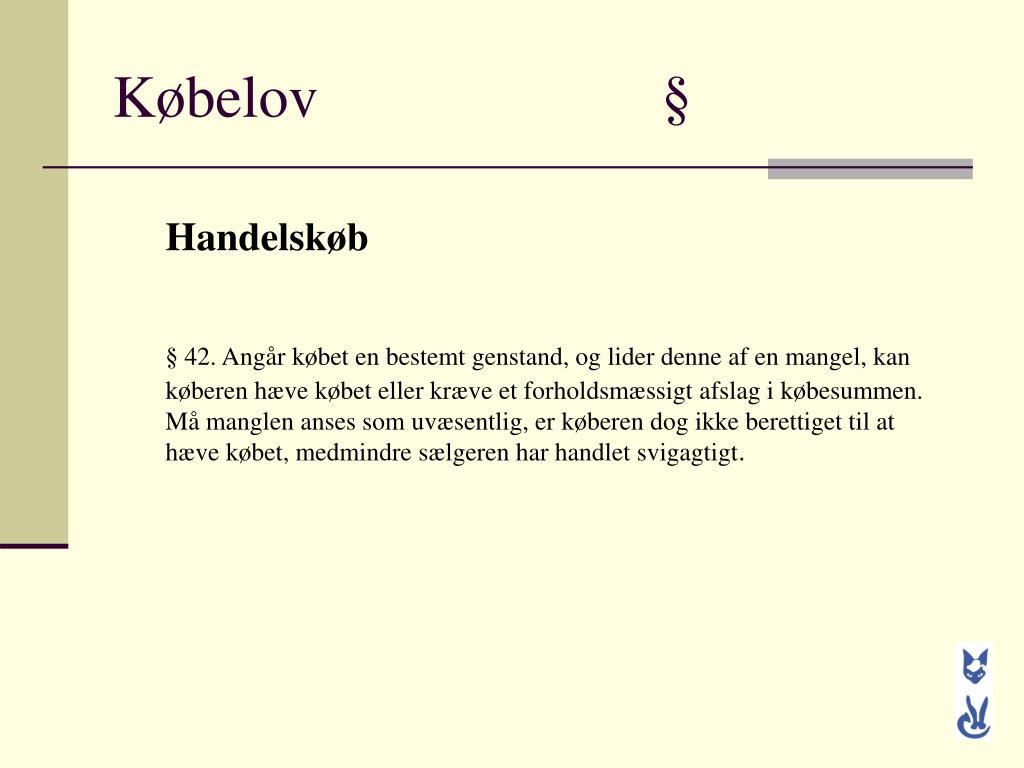 Købelov §

Handelskøb

§ 42. Angår købet en bestemt genstand, og lider denne af en mangel, kan køberen hæve købet eller kræve et forholdsmæssigt afslag i købesummen. Må manglen anses som uvæsentlig, er køberen dog ikke berettiget til at hæve købet, medmindre sælgeren har handlet svigagtigt.